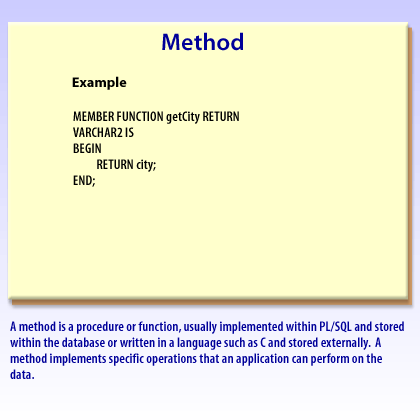 Method

Example

MEMBER FUNCTION getCity RETURN
VARCHAR2 IS
BEGIN
RETURN city;
END;

A method is a procedure or function, usually implemented within PL/SQL and stored within the database or written in a language such as C and stored externally. A method implements specific operations that an application can perform on the data.